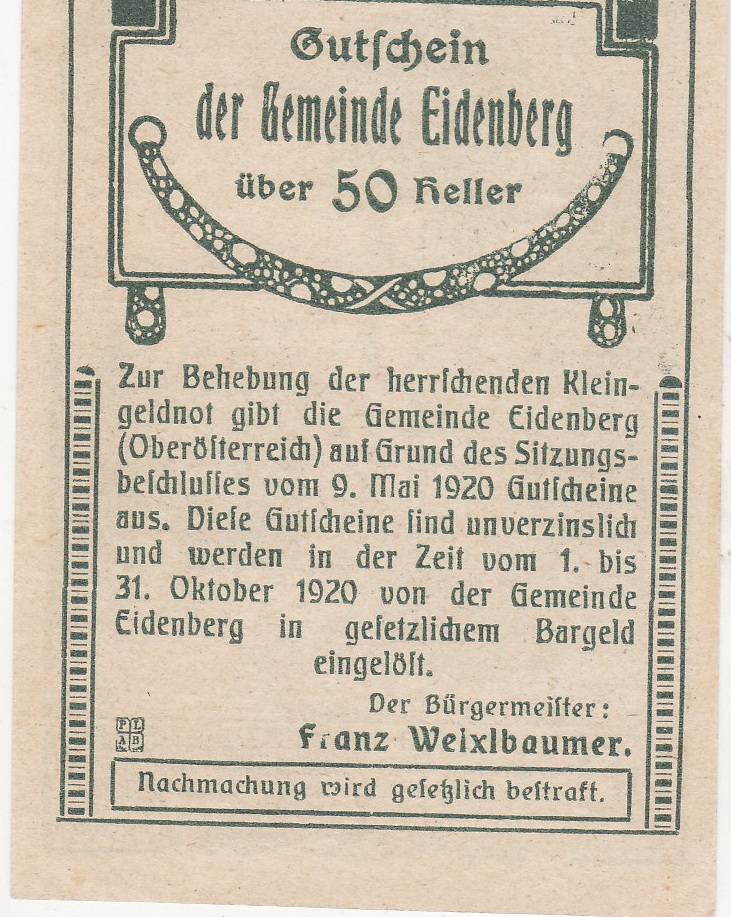 Gutschein
der Gemeinde Eidenberg
über 50 Heller

Zur Behebung der herrschenden Kleingeldnot gibt die Gemeinde Eidenberg (Oberösterreich) auf Grund des Sitzungsbeschlusses vom 9. Mai 1920 Gutscheine aus. Diese Gutscheine sind unverzinslich und werden in der Zeit vom 1. bis 31. Oktober 1920 von der Gemeinde Eidenberg in gesetzlichem Bargeld eingelöst.

Der Bürgermeister:
Franz Weixlbaumer.

Nachmachung wird gesetzlich bestraft.